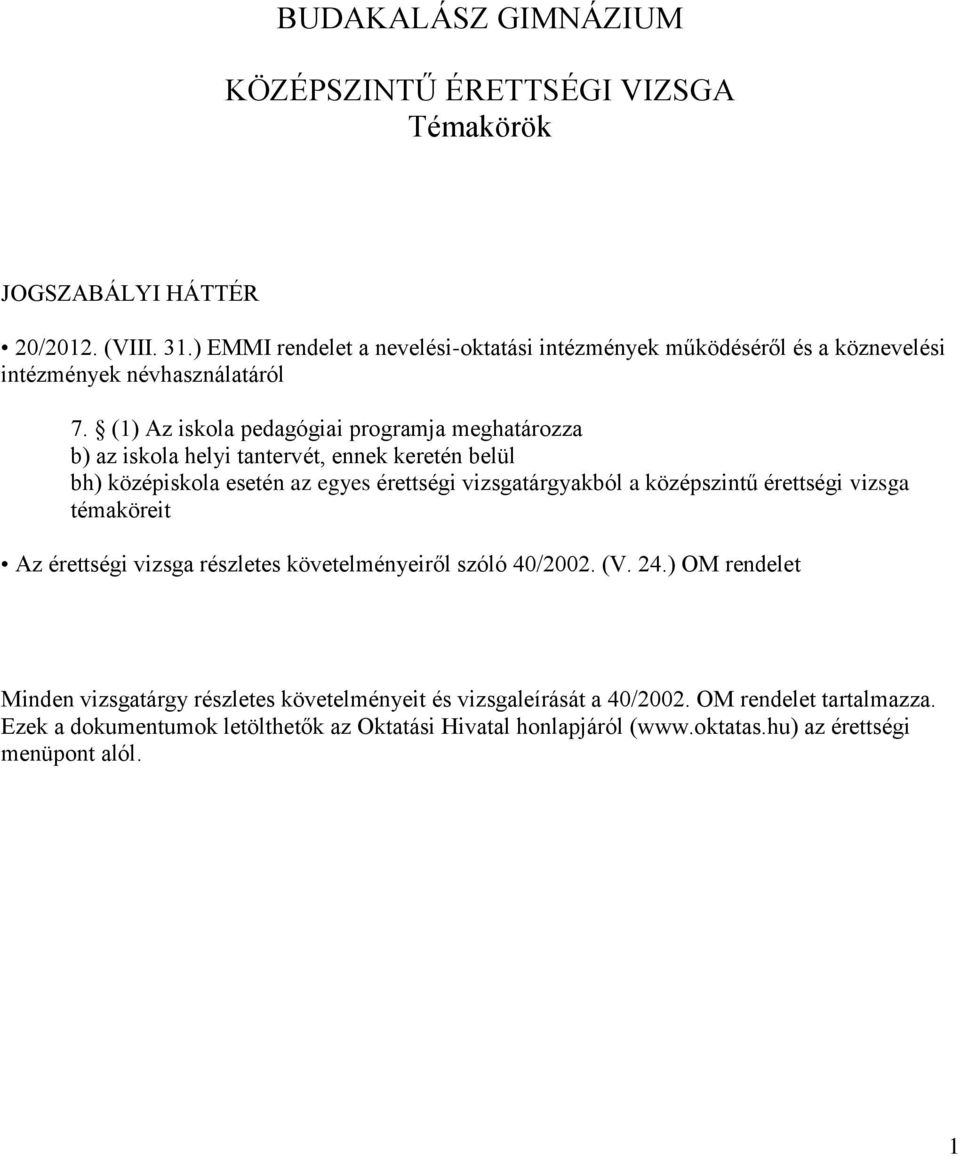 BUDAKALÁSZ GIMNÁZIUM

KÖZÉPSZINTŰ ÉRETTSÉGI VIZSGA
Témakörök

JOGSZABÁLYI HÁTTÉR

• 20/2012. (VIII. 31.) EMMI rendelet a nevelési-oktatási intézmények működéséről és a köznevelési intézmények névhasználatáról

7. § (1) Az iskola pedagógiai programja meghatározza
b) az iskola helyi tantervét, ennek keretén belül
bh) középiskola esetén az egyes érettségi vizsgatárgyakból a középszintű érettségi vizsga témaköreit

• Az érettségi vizsga részletes követelményeiről szóló 40/2002. (V. 24.) OM rendelet

Minden vizsgatárgy részletes követelményeit és vizsgaleírását a 40/2002. OM rendelet tartalmazza. Ezek a dokumentumok letölthetők az Oktatási Hivatal honlapjáról (www.oktatas.hu) az érettségi menüpont alól.

1